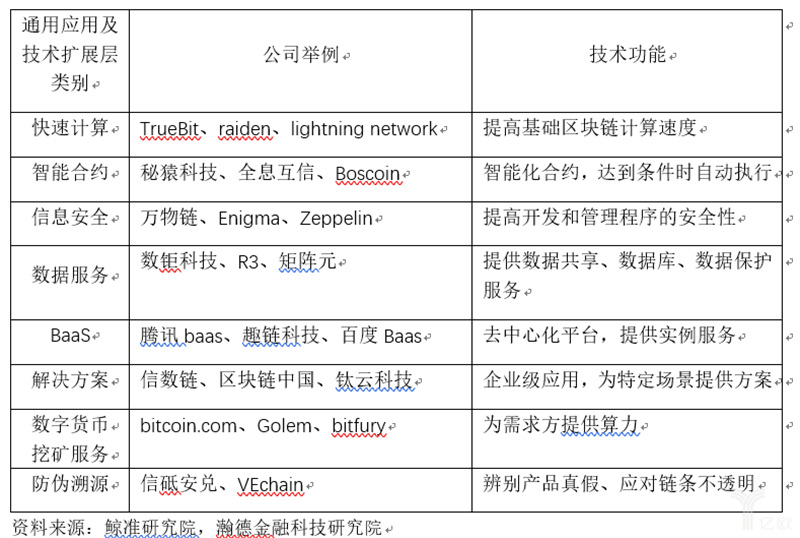 | 通用应用及技术扩展层类别 | 公司举例 | 技术功能 |
|---|---|---|
| 快速计算 | TrueBit、raiden、lightning network | 提高基础区块链计算速度 |
| 智能合约 | 秘猿科技、全息互信、Boscoin | 智能化合约，达到条件时自动执行 |
| 信息安全 | 万物链、Enigma、Zeppelin | 提高开发和管理程序的安全性 |
| 数据服务 | 数钜科技、R3、矩阵元 | 提供数据共享、数据库、数据保护服务 |
| BaaS | 腾讯 baas、趣链科技、百度 Baas | 去中心化平台，提供实例服务 |
| 解决方案 | 信数链、区块链中国、钛云科技 | 企业级应用，为特定场景提供方案 |
| 数字货币挖矿服务 | bitcoin.com、Golem、bitfury | 为需求方提供算力 |
| 防伪溯源 | 信砥安兑、VEchain | 辨别产品真假、应对链条不透明 |

资料来源：鲸准研究院，瀚德金融科技研究院

亿欧